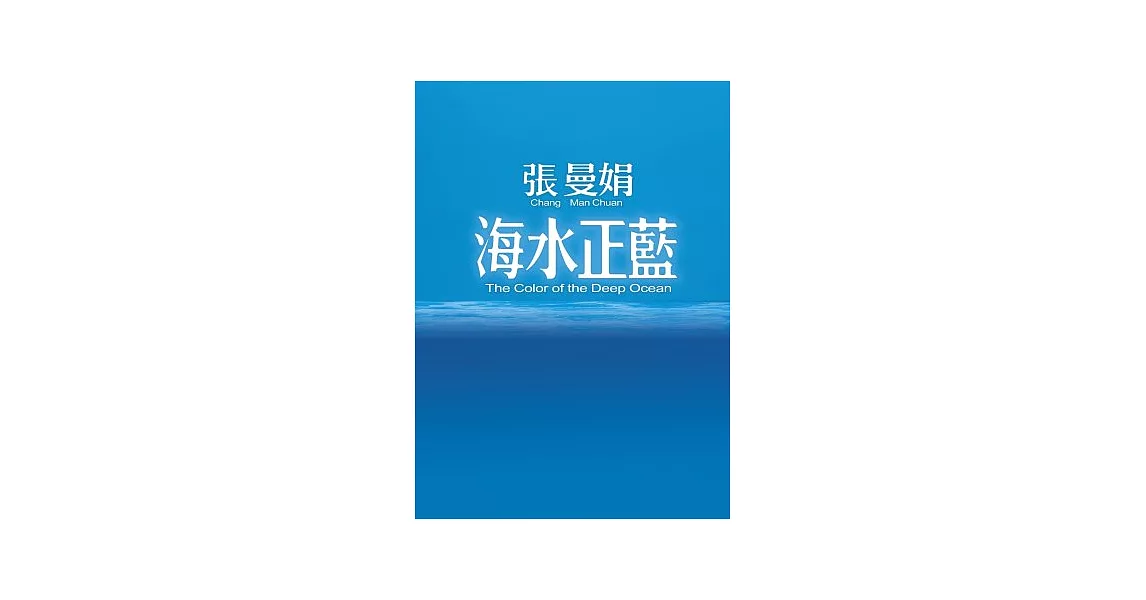 張曼娟
Chang Man Chuan
海水正藍
The Color of the Deep Ocean